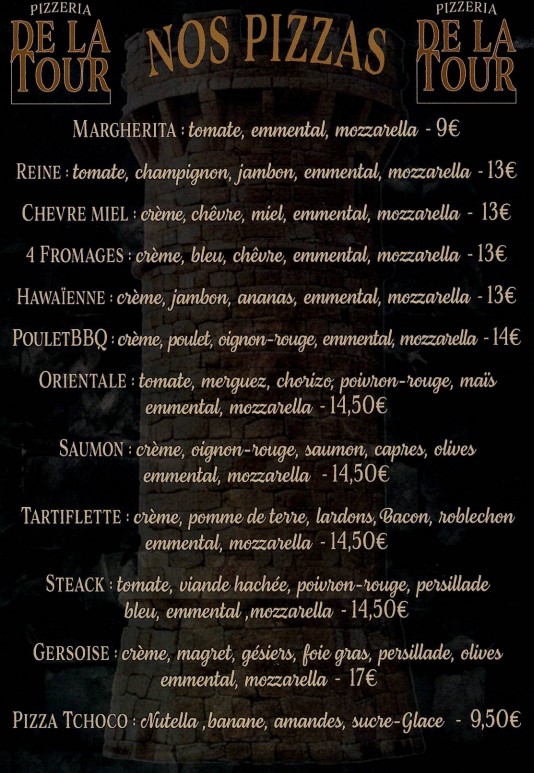 PIZZERIA
DE LA TOUR

NOS PIZZAS

PIZZERIA
DE LA TOUR

MARGHERITA : tomate, emmental, mozzarella - 9€

REINE : tomate, champignon, jambon, emmental, mozzarella - 13€

CHEVRE MIEL : crème, chêvre, miel, emmental, mozzarella - 13€

4 FROMAGES : crème, bleu, chêvre, emmental, mozzarella - 13€

HAWAÏENNE : crème, jambon, ananas, emmental, mozzarella - 13€

POULETBBQ : crème, poulet, oignon-rouge, emmental, mozzarella - 14€

ORIENTALE : tomate, merguez, chorizo, poivron-rouge, maïs emmental, mozzarella - 14,50€

SAUMON : crème, oignon-rouge, saumon, capres, olives emmental, mozzarella - 14,50€

TARTIFLETTE : crème, pomme de terre, lardons, Bacon, roblechon emmental, mozzarella - 14,50€

STEACK : tomate, viande hachée, poivron-rouge, persillade bleu, emmental ,mozzarella - 14,50€

GERSOISE : crème, magret, gésiers, foie gras, persillade, olives emmental, mozzarella - 17€

PIZZA TCHOCO : Nutella ,banane, amandes, sucre-Glace - 9,50€